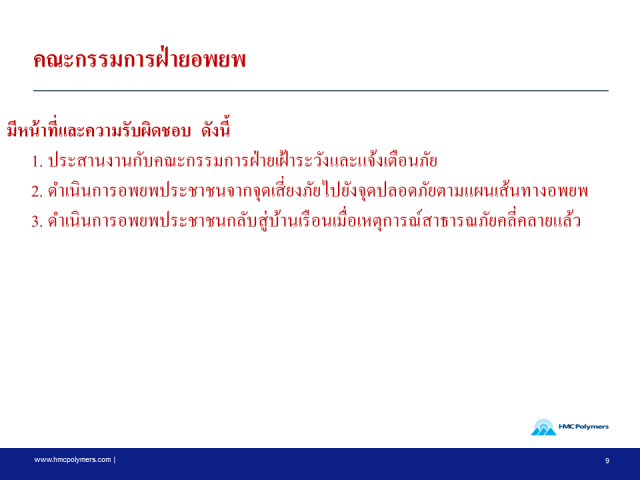 คณะกรรมการฝ่ายอพยพ

มีหน้าที่และความรับผิดชอบ ดังนี้

1. ประสานงานกับคณะกรรมการฝ่ายเฝ้าระวังและแจ้งเตือนภัย

2. ดำเนินการอพยพประชาชนจากจุดเสี่ยงภัยไปยังจุดปลอดภัยตามแผนเส้นทางอพยพ

3. ดำเนินการอพยพประชาชนกลับสู่บ้านเรือนเมื่อเหตุการณ์สาธารณภัยคลี่คลายแล้ว

HMC Polymers

www.hmcpolymers.com |

9